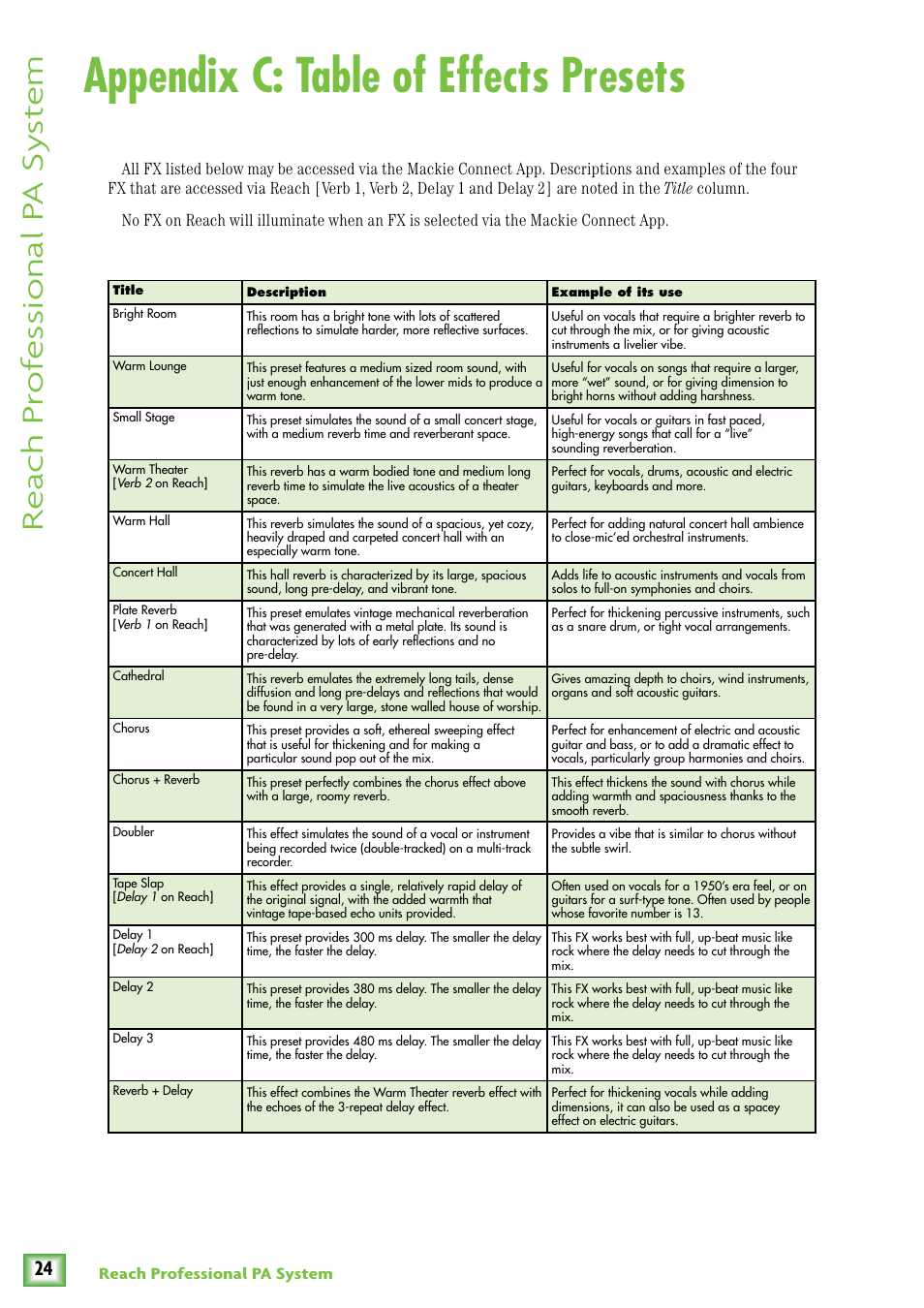 Reach Professional PA System

Appendix C: Table of Effects Presets

All FX listed below may be accessed via the Mackie Connect App. Descriptions and examples of the four FX that are accessed via Reach [Verb 1, Verb 2, Delay 1 and Delay 2] are noted in the Title column.

No FX on Reach will illuminate when an FX is selected via the Mackie Connect App.

| Title | Description | Example of its use |
|---|---|---|
| Bright Room | This room has a bright tone with lots of scattered reflections to simulate harder, more reflective surfaces. | Useful on vocals that require a brighter reverb to cut through the mix, or for giving acoustic instruments a livelier vibe. |
| Warm Lounge | This preset features a medium sized room sound, with just enough enhancement of the lower mids to produce a warm tone. | Useful for vocals on songs that require a larger, more "wet" sound, or for giving dimension to bright horns without adding harshness. |
| Small Stage | This preset simulates the sound of a small concert stage, with a medium reverb time and reverberant space. | Useful for vocals or guitars in fast paced, high-energy songs that call for a "live" sounding reverberation. |
| Warm Theater [Verb 2 on Reach] | This reverb has a warm bodied tone and medium long reverb time to simulate the live acoustics of a theater space. | Perfect for vocals, drums, acoustic and electric guitars, keyboards and more. |
| Warm Hall | This reverb simulates the sound of a spacious, yet cozy, heavily draped and carpeted concert hall with an especially warm tone. | Perfect for adding natural concert hall ambience to close-mic'ed orchestral instruments. |
| Concert Hall | This hall reverb is characterized by its large, spacious sound, long pre-delay, and vibrant tone. | Adds life to acoustic instruments and vocals from solos to full-on symphonies and choirs. |
| Plate Reverb [Verb 1 on Reach] | This preset emulates vintage mechanical reverberation that was generated with a metal plate. Its sound is characterized by lots of early reflections and no pre-delay. | Perfect for thickening percussive instruments, such as a snare drum, or tight vocal arrangements. |
| Cathedral | This reverb emulates the extremely long tails, dense diffusion and long pre-delays and reflections that would be found in a very large, stone walled house of worship. | Gives amazing depth to choirs, wind instruments, organs and soft acoustic guitars. |
| Chorus | This preset provides a soft, ethereal sweeping effect that is useful for thickening and for making a particular sound pop out of the mix. | Perfect for enhancement of electric and acoustic guitar and bass, or to add a dramatic effect to vocals, particularly group harmonies and choirs. |
| Chorus + Reverb | This preset perfectly combines the chorus effect above with a large, roomy reverb. | This effect thickens the sound with chorus while adding warmth and spaciousness thanks to the smooth reverb. |
| Doubler | This effect simulates the sound of a vocal or instrument being recorded twice (double-tracked) on a multi-track recorder. | Provides a vibe that is similar to chorus without the subtle swirl. |
| Tape Slap [Delay 1 on Reach] | This effect provides a single, relatively rapid delay of the original signal, with the added warmth that vintage tape-based echo units provided. | Often used on vocals for a 1950's era feel, or on guitars for a surf-type tone. Often used by people whose favorite number is 13. |
| Delay 1 [Delay 2 on Reach] | This preset provides 300 ms delay. The smaller the delay time, the faster the delay. | This FX works best with full, up-beat music like rock where the delay needs to cut through the mix. |
| Delay 2 | This preset provides 380 ms delay. The smaller the delay time, the faster the delay. | This FX works best with full, up-beat music like rock where the delay needs to cut through the mix. |
| Delay 3 | This preset provides 480 ms delay. The smaller the delay time, the faster the delay. | This FX works best with full, up-beat music like rock where the delay needs to cut through the mix. |
| Reverb + Delay | This effect combines the Warm Theater reverb effect with the echoes of the 3-repeat delay effect. | Perfect for thickening vocals while adding dimensions, it can also be used as a spacey effect on electric guitars. |

24 Reach Professional PA System